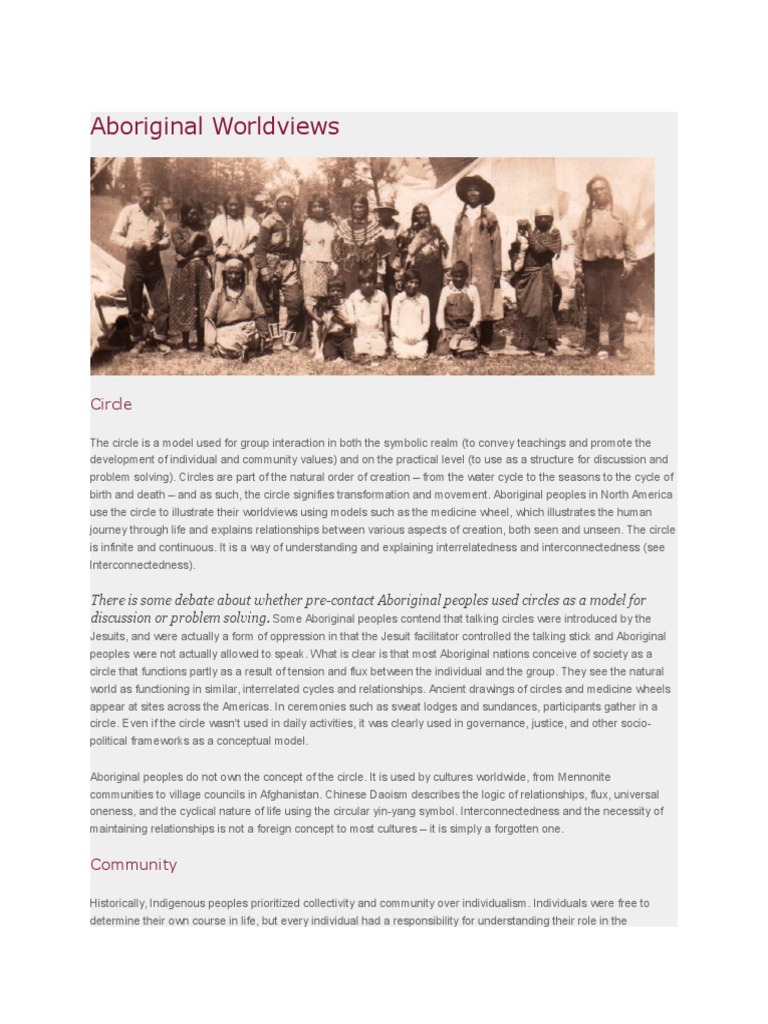 Aboriginal Worldviews

Circle

The circle is a model used for group interaction in both the symbolic realm (to convey teachings and promote the development of individual and community values) and on the practical level (to use as a structure for discussion and problem solving). Circles are part of the natural order of creation – from the water cycle to the seasons to the cycle of birth and death – and as such, the circle signifies transformation and movement. Aboriginal peoples in North America use the circle to illustrate their worldviews using models such as the medicine wheel, which illustrates the human journey through life and explains relationships between various aspects of creation, both seen and unseen. The circle is infinite and continuous. It is a way of understanding and explaining interrelatedness and interconnectedness (see Interconnectedness).

There is some debate about whether pre-contact Aboriginal peoples used circles as a model for discussion or problem solving. Some Aboriginal peoples contend that talking circles were introduced by the Jesuits, and were actually a form of oppression in that the Jesuit facilitator controlled the talking stick and Aboriginal peoples were not actually allowed to speak. What is clear is that most Aboriginal nations conceive of society as a circle that functions partly as a result of tension and flux between the individual and the group. They see the natural world as functioning in similar, interrelated cycles and relationships. Ancient drawings of circles and medicine wheels appear at sites across the Americas. In ceremonies such as sweat lodges and sundances, participants gather in a circle. Even if the circle wasn't used in daily activities, it was clearly used in governance, justice, and other socio-political frameworks as a conceptual model.

Aboriginal peoples do not own the concept of the circle. It is used by cultures worldwide, from Mennonite communities to village councils in Afghanistan. Chinese Daoism describes the logic of relationships, flux, universal oneness, and the cyclical nature of life using the circular yin-yang symbol. Interconnectedness and the necessity of maintaining relationships is not a foreign concept to most cultures – it is simply a forgotten one.

Community

Historically, Indigenous peoples prioritized collectivity and community over individualism. Individuals were free to determine their own course in life, but every individual had a responsibility for understanding their role in the